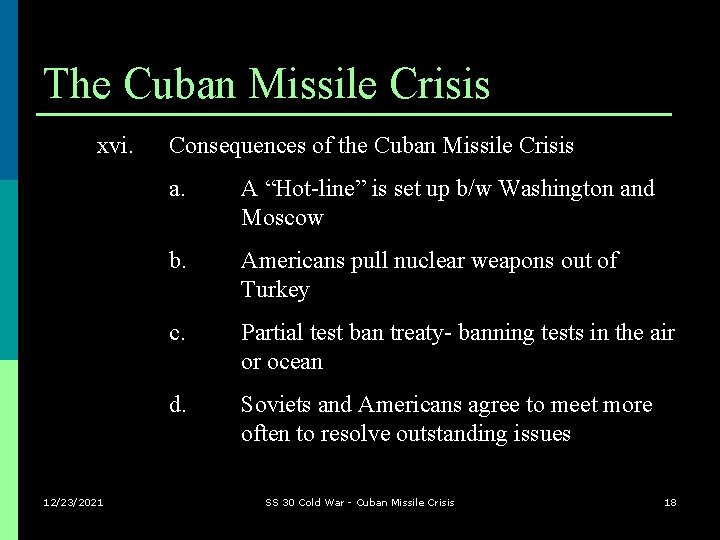 The Cuban Missile Crisis

xvi. Consequences of the Cuban Missile Crisis

a. A “Hot-line” is set up b/w Washington and Moscow

b. Americans pull nuclear weapons out of Turkey

c. Partial test ban treaty- banning tests in the air or ocean

d. Soviets and Americans agree to meet more often to resolve outstanding issues

12/23/2021 SS 30 Cold War - Cuban Missile Crisis 18